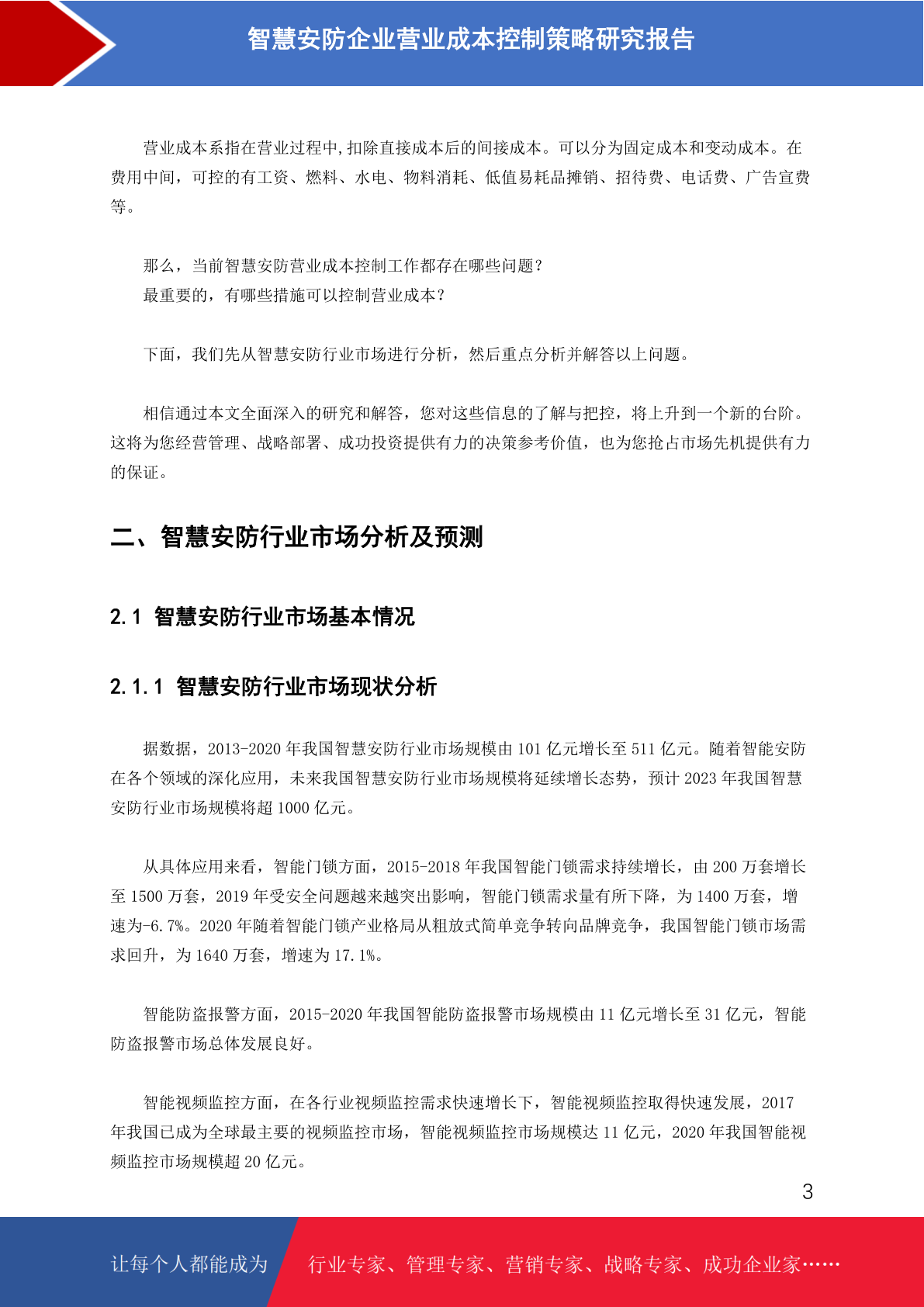 智慧安防企业营业成本控制策略研究报告

营业成本系指在营业过程中,扣除直接成本后的间接成本。可以分为固定成本和变动成本。在费用中间，可控的有工资、燃料、水电、物料消耗、低值易耗品摊销、招待费、电话费、广告宣费等。

那么，当前智慧安防营业成本控制工作都存在哪些问题？
最重要的，有哪些措施可以控制营业成本？

下面，我们先从智慧安防行业市场进行分析，然后重点分析并解答以上问题。

相信通过本文全面深入的研究和解答，您对这些信息的了解与把控，将上升到一个新的台阶。这将为您经营管理、战略部署、成功投资提供有力的决策参考价值，也为您抢占市场先机提供有力的保证。

二、智慧安防行业市场分析及预测

2.1 智慧安防行业市场基本情况

2.1.1 智慧安防行业市场现状分析

据数据，2013-2020 年我国智慧安防行业市场规模由 101 亿元增长至 511 亿元。随着智能安防在各个领域的深化应用，未来我国智慧安防行业市场规模将延续增长态势，预计 2023 年我国智慧安防行业市场规模将超 1000 亿元。

从具体应用来看，智能门锁方面，2015-2018 年我国智能门锁需求持续增长，由 200 万套增长至 1500 万套，2019 年受安全问题越来越突出影响，智能门锁需求量有所下降，为 1400 万套，增速为-6.7%。2020 年随着智能门锁产业格局从粗放式简单竞争转向品牌竞争，我国智能门锁市场需求回升，为 1640 万套，增速为 17.1%。

智能防盗报警方面，2015-2020 年我国智能防盗报警市场规模由 11 亿元增长至 31 亿元，智能防盗报警市场总体发展良好。

智能视频监控方面，在各行业视频监控需求快速增长下，智能视频监控取得快速发展，2017 年我国已成为全球最主要的视频监控市场，智能视频监控市场规模达 11 亿元，2020 年我国智能视频监控市场规模超 20 亿元。

3

让每个人都能成为 行业专家、管理专家、营销专家、战略专家、成功企业家……